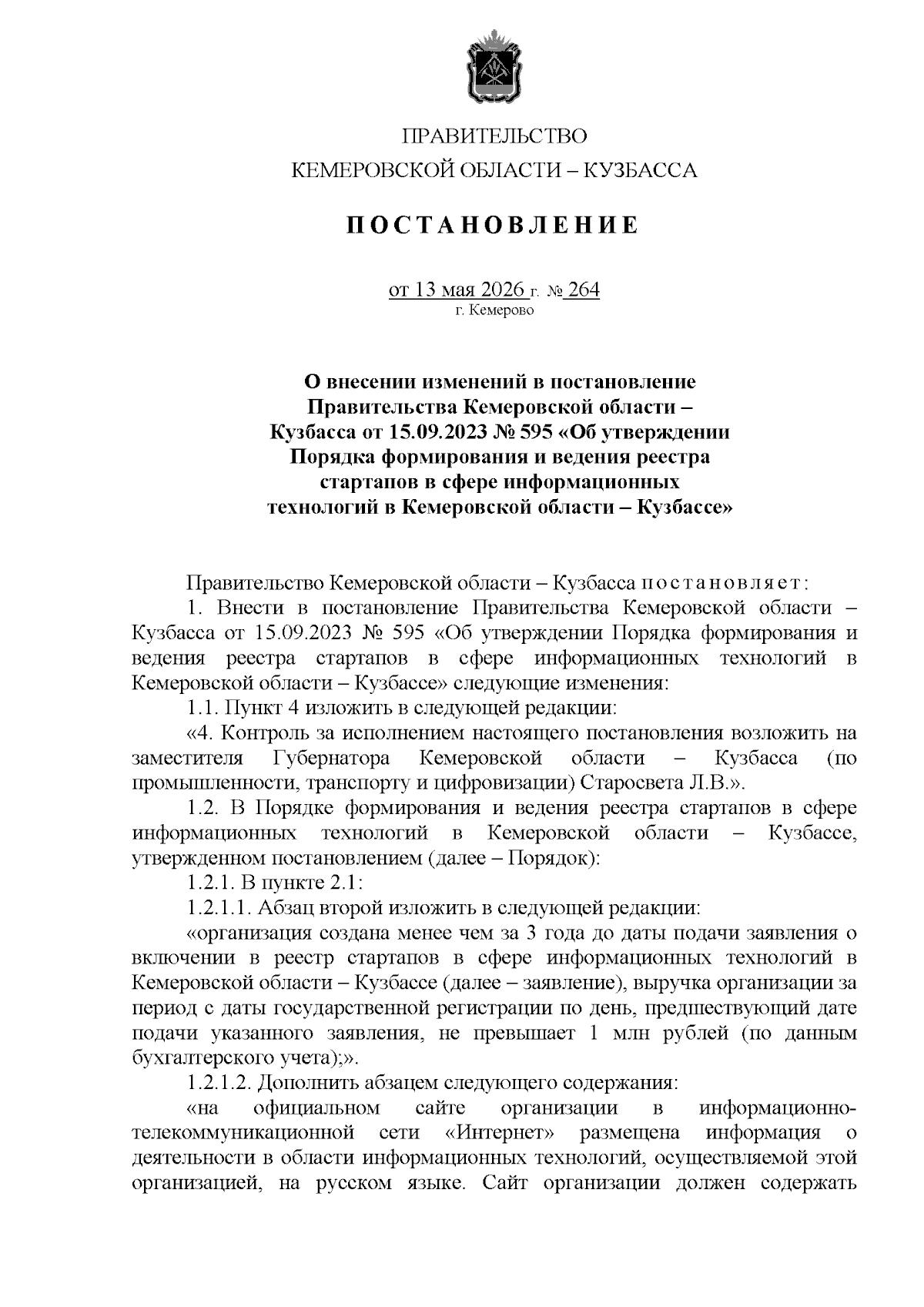 ПРАВИТЕЛЬСТВО
КЕМЕРОВСКОЙ ОБЛАСТИ – КУЗБАССА

ПОСТАНОВЛЕНИЕ

от 13 мая 2026 г. № 264
г. Кемерово

О внесении изменений в постановление Правительства Кемеровской области – Кузбасса от 15.09.2023 № 595 «Об утверждении Порядка формирования и ведения реестра стартапов в сфере информационных технологий в Кемеровской области – Кузбассе»

Правительство Кемеровской области – Кузбасса постановляет:

1. Внести в постановление Правительства Кемеровской области – Кузбасса от 15.09.2023 № 595 «Об утверждении Порядка формирования и ведения реестра стартапов в сфере информационных технологий в Кемеровской области – Кузбассе» следующие изменения:

1.1. Пункт 4 изложить в следующей редакции:

«4. Контроль за исполнением настоящего постановления возложить на заместителя Губернатора Кемеровской области – Кузбасса (по промышленности, транспорту и цифровизации) Старосвета Л.В.».

1.2. В Порядке формирования и ведения реестра стартапов в сфере информационных технологий в Кемеровской области – Кузбассе, утвержденном постановлением (далее – Порядок):

1.2.1. В пункте 2.1:

1.2.1.1. Абзац второй изложить в следующей редакции:

«организация создана менее чем за 3 года до даты подачи заявления о включении в реестр стартапов в сфере информационных технологий в Кемеровской области – Кузбассе (далее – заявление), выручка организации за период с даты государственной регистрации по день, предшествующий дате подачи указанного заявления, не превышает 1 млн рублей (по данным бухгалтерского учета);».

1.2.1.2. Дополнить абзацем следующего содержания:

«на официальном сайте организации в информационно-телекоммуникационной сети «Интернет» размещена информация о деятельности в области информационных технологий, осуществляемой этой организацией, на русском языке. Сайт организации должен содержать